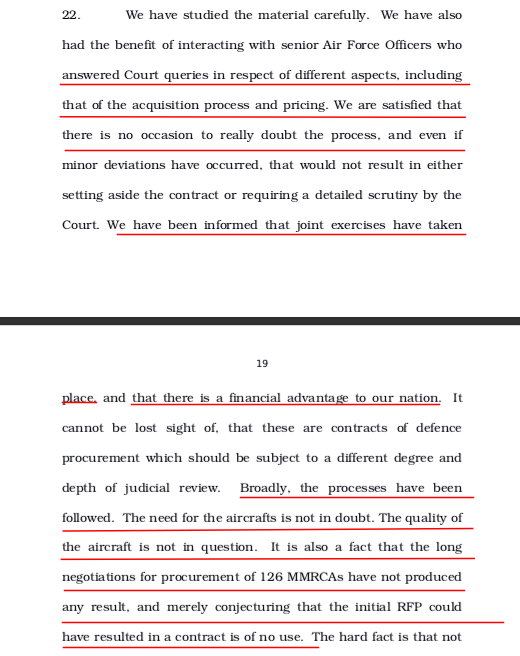 22. We have studied the material carefully. We have also had the benefit of interacting with senior Air Force Officers who answered Court queries in respect of different aspects, including that of the acquisition process and pricing. We are satisfied that there is no occasion to really doubt the process, and even if minor deviations have occurred, that would not result in either setting aside the contract or requiring a detailed scrutiny by the Court. We have been informed that joint exercises have taken

19

place, and that there is a financial advantage to our nation. It cannot be lost sight of, that these are contracts of defence procurement which should be subject to a different degree and depth of judicial review. Broadly, the processes have been followed. The need for the aircrafts is not in doubt. The quality of the aircraft is not in question. It is also a fact that the long negotiations for procurement of 126 MMRCAs have not produced any result, and merely conjecturing that the initial RFP could have resulted in a contract is of no use. The hard fact is that not